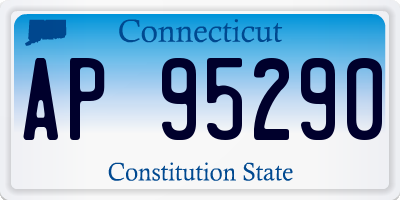 Connecticut

AP 95290

Constitution State